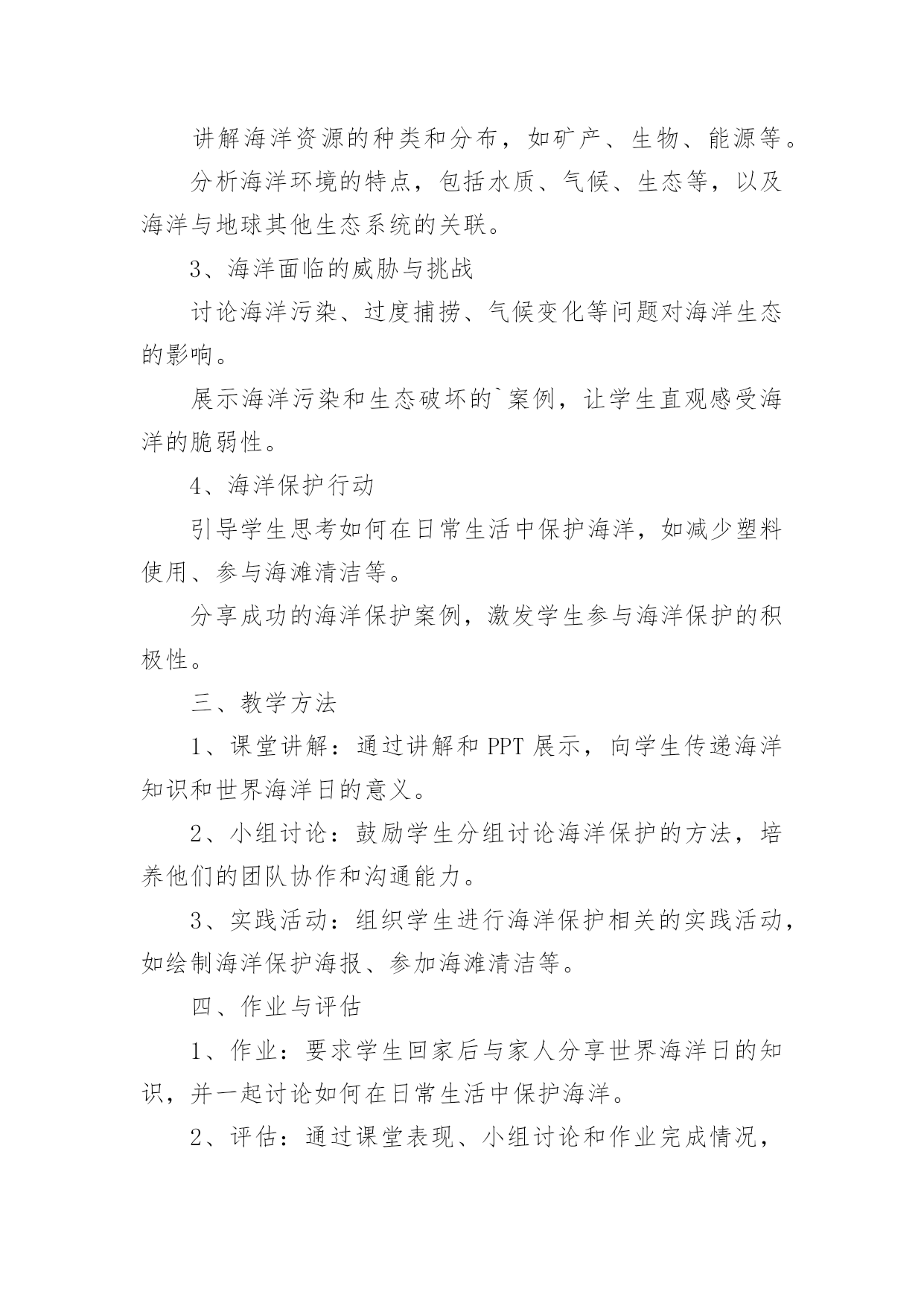 讲解海洋资源的种类和分布，如矿产、生物、能源等。

分析海洋环境的特点，包括水质、气候、生态等，以及海洋与地球其他生态系统的关联。

3、海洋面临的威胁与挑战

讨论海洋污染、过度捕捞、气候变化等问题对海洋生态的影响。

展示海洋污染和生态破坏的`案例，让学生直观感受海洋的脆弱性。

4、海洋保护行动

引导学生思考如何在日常生活中保护海洋，如减少塑料使用、参与海滩清洁等。

分享成功的海洋保护案例，激发学生参与海洋保护的积极性。

三、教学方法

1、课堂讲解：通过讲解和PPT展示，向学生传递海洋知识和世界海洋日的意义。

2、小组讨论：鼓励学生分组讨论海洋保护的方法，培养他们的团队协作和沟通能力。

3、实践活动：组织学生进行海洋保护相关的实践活动，如绘制海洋保护海报、参加海滩清洁等。

四、作业与评估

1、作业：要求学生回家后与家人分享世界海洋日的知识，并一起讨论如何在日常生活中保护海洋。

2、评估：通过课堂表现、小组讨论和作业完成情况，